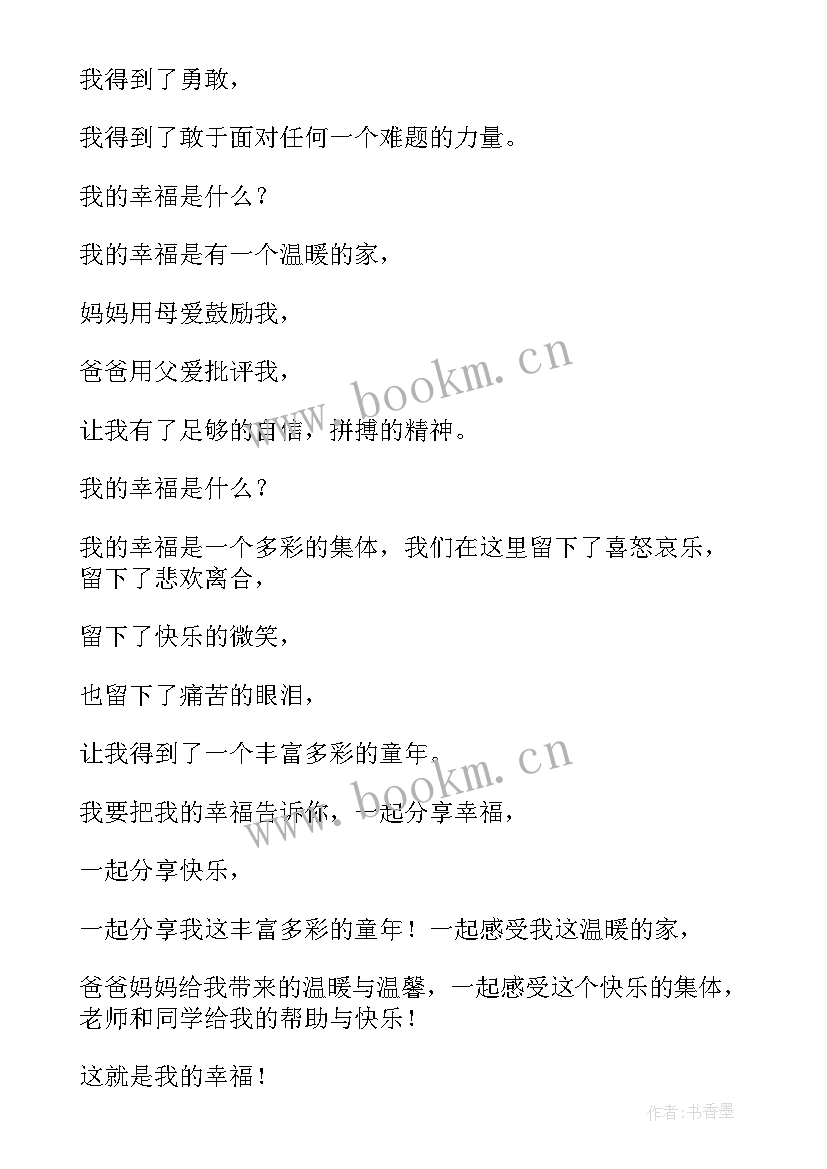 我得到了勇敢，

我得到了敢于面对任何一个难题的力量。

我的幸福是什么？

我的幸福是有一个温暖的家，

妈妈用母爱鼓励我，

爸爸用父爱批评我，

让我有了足够的自信，拼搏的精神。

我的幸福是什么？

我的幸福是一个多彩的集体，我们在这里留下了喜怒哀乐，留下了悲欢离合，

留下了快乐的微笑，

也留下了痛苦的眼泪，

让我得到了一个丰富多彩的童年。

我要把我的幸福告诉你，一起分享幸福，

一起分享快乐，

一起分享我这丰富多彩的童年！一起感受我这温暖的家，

爸爸妈妈给我带来的温暖与温馨，一起感受这个快乐的集体，老师和同学给我的帮助与快乐！

这就是我的幸福！

www.bookm.cn

www.bookm.cn

作者:书香墨